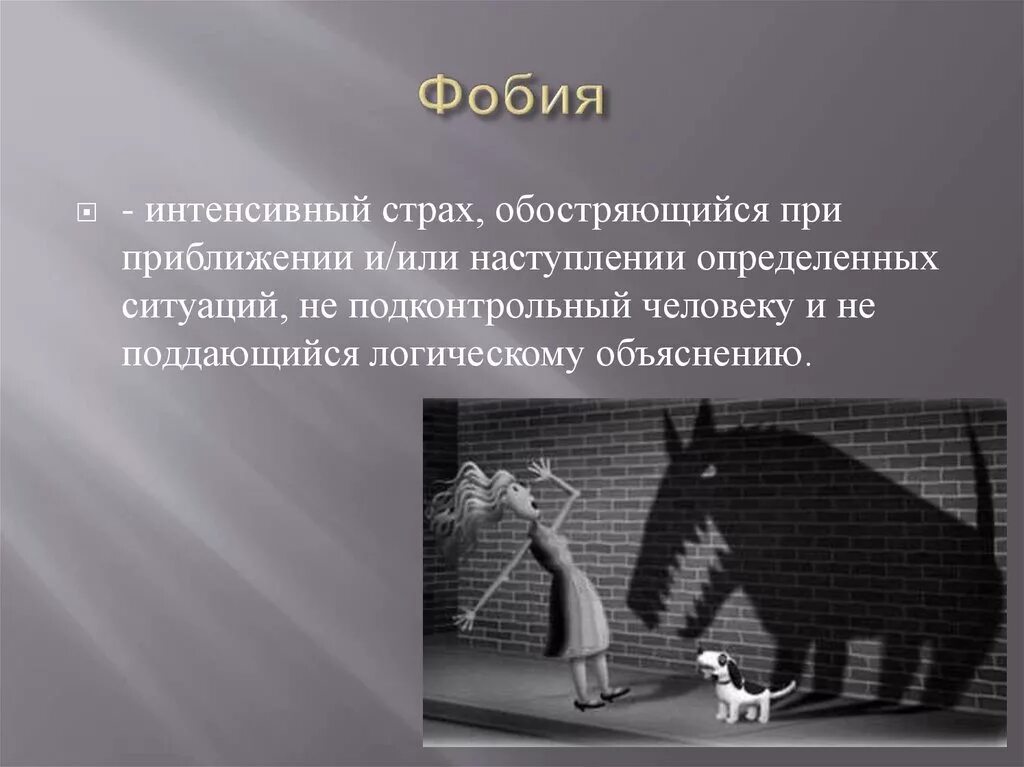 Фобия

- интенсивный страх, обостряющийся при приближении и/или наступлении определенных ситуаций, не подконтрольный человеку и не поддающийся логическому объяснению.